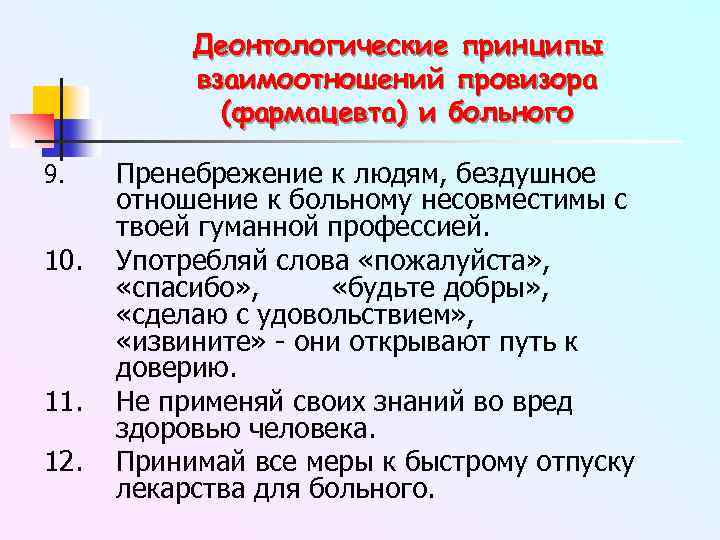 Деонтологические принципы взаимоотношений провизора (фармацевта) и больного

9. Пренебрежение к людям, бездушное отношение к больному несовместимы с твоей гуманной профессией.

10. Употребляй слова «пожалуйста», «спасибо», «будьте добры», «сделаю с удовольствием», «извините» - они открывают путь к доверию.

11. Не применяй своих знаний во вред здоровью человека.

12. Принимай все меры к быстрому отпуску лекарства для больного.